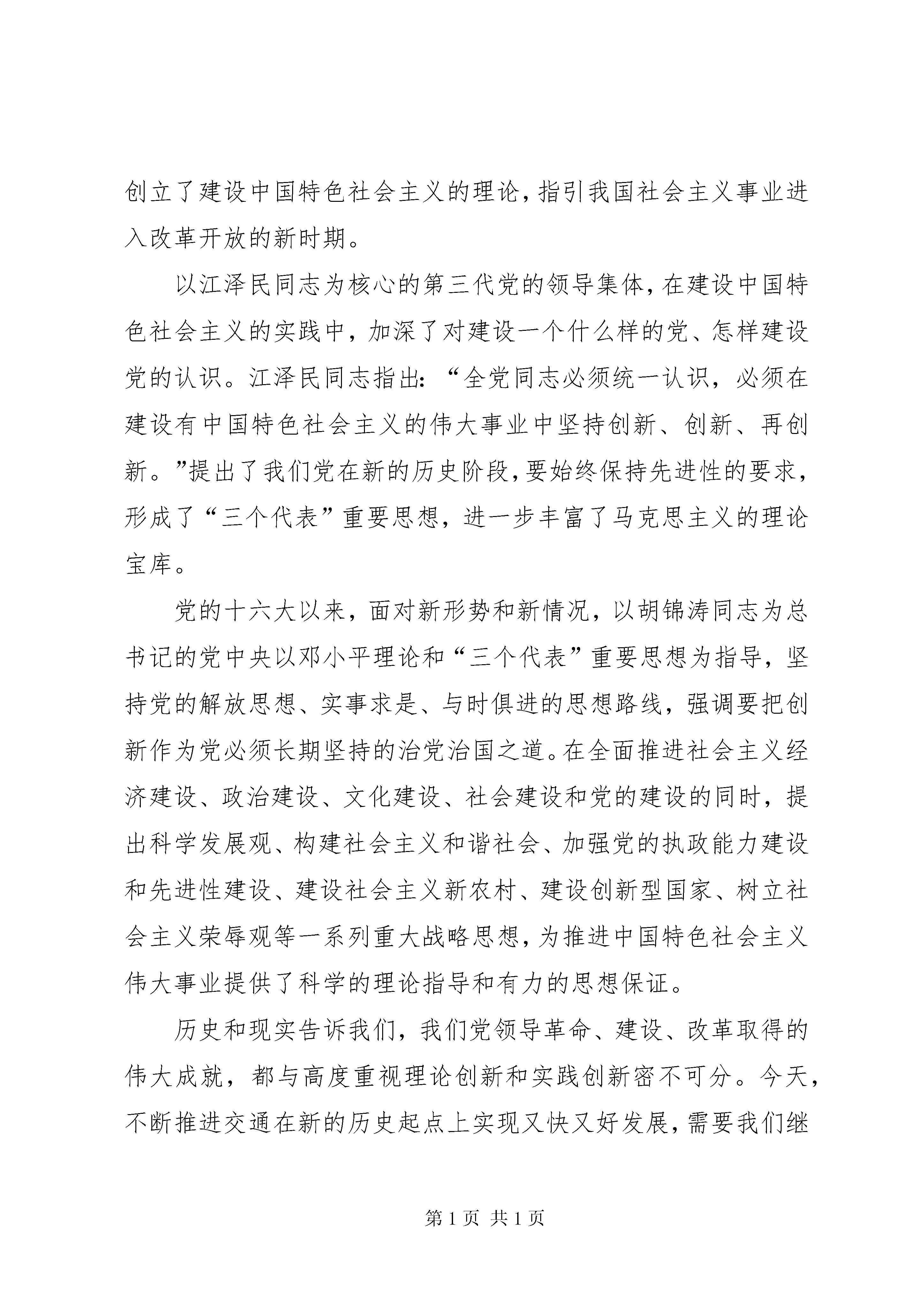 创立了建设中国特色社会主义的理论，指引我国社会主义事业进入改革开放的新时期。

以江泽民同志为核心的第三代党的领导集体，在建设中国特色社会主义的实践中，加深了对建设一个什么样的党、怎样建设党的认识。江泽民同志指出：“全党同志必须统一认识，必须在建设有中国特色社会主义的伟大事业中坚持创新、创新、再创新。”提出了我们党在新的历史阶段，要始终保持先进性的要求，形成了“三个代表”重要思想，进一步丰富了马克思主义的理论宝库。

党的十六大以来，面对新形势和新情况，以胡锦涛同志为总书记的党中央以邓小平理论和“三个代表”重要思想为指导，坚持党的解放思想、实事求是、与时俱进的思想路线，强调要把创新作为党必须长期坚持的治党治国之道。在全面推进社会主义经济建设、政治建设、文化建设、社会建设和党的建设的同时，提出科学发展观、构建社会主义和谐社会、加强党的执政能力建设和先进性建设、建设社会主义新农村、建设创新型国家、树立社会主义荣辱观等一系列重大战略思想，为推进中国特色社会主义伟大事业提供了科学的理论指导和有力的思想保证。

历史和现实告诉我们，我们党领导革命、建设、改革取得的伟大成就，都与高度重视理论创新和实践创新密不可分。今天，不断推进交通在新的历史起点上实现又快又好发展，需要我们继

第 1 页 共 1 页